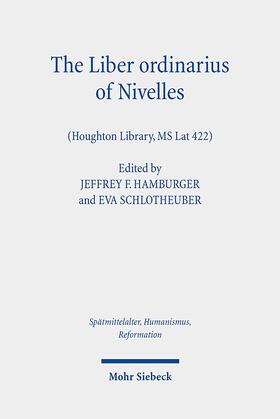 The Liber ordinarius of Nivelles

(Houghton Library, MS Lat 422)

Edited by
JEFFREY F. HAMBURGER
and EVA SCHLOTHEUBER

Spätmittelalter, Humanismus, Reformation

Mohr Siebeck